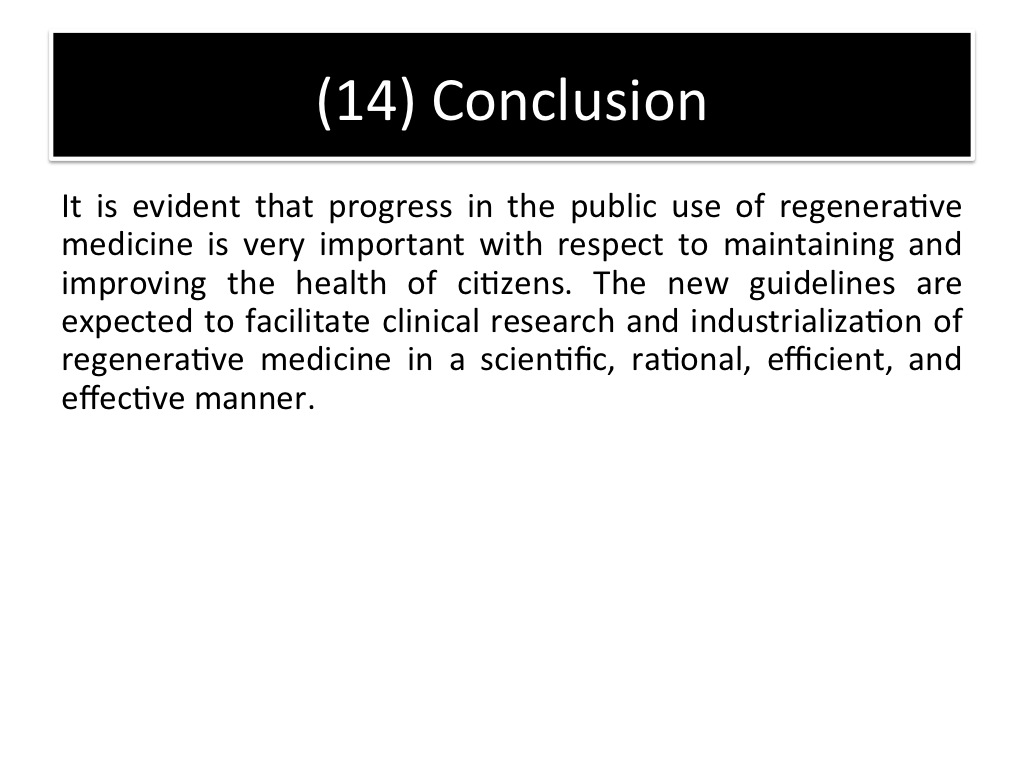 (14) Conclusion

It is evident that progress in the public use of regenerative medicine is very important with respect to maintaining and improving the health of citizens. The new guidelines are expected to facilitate clinical research and industrialization of regenerative medicine in a scientific, rational, efficient, and effective manner.